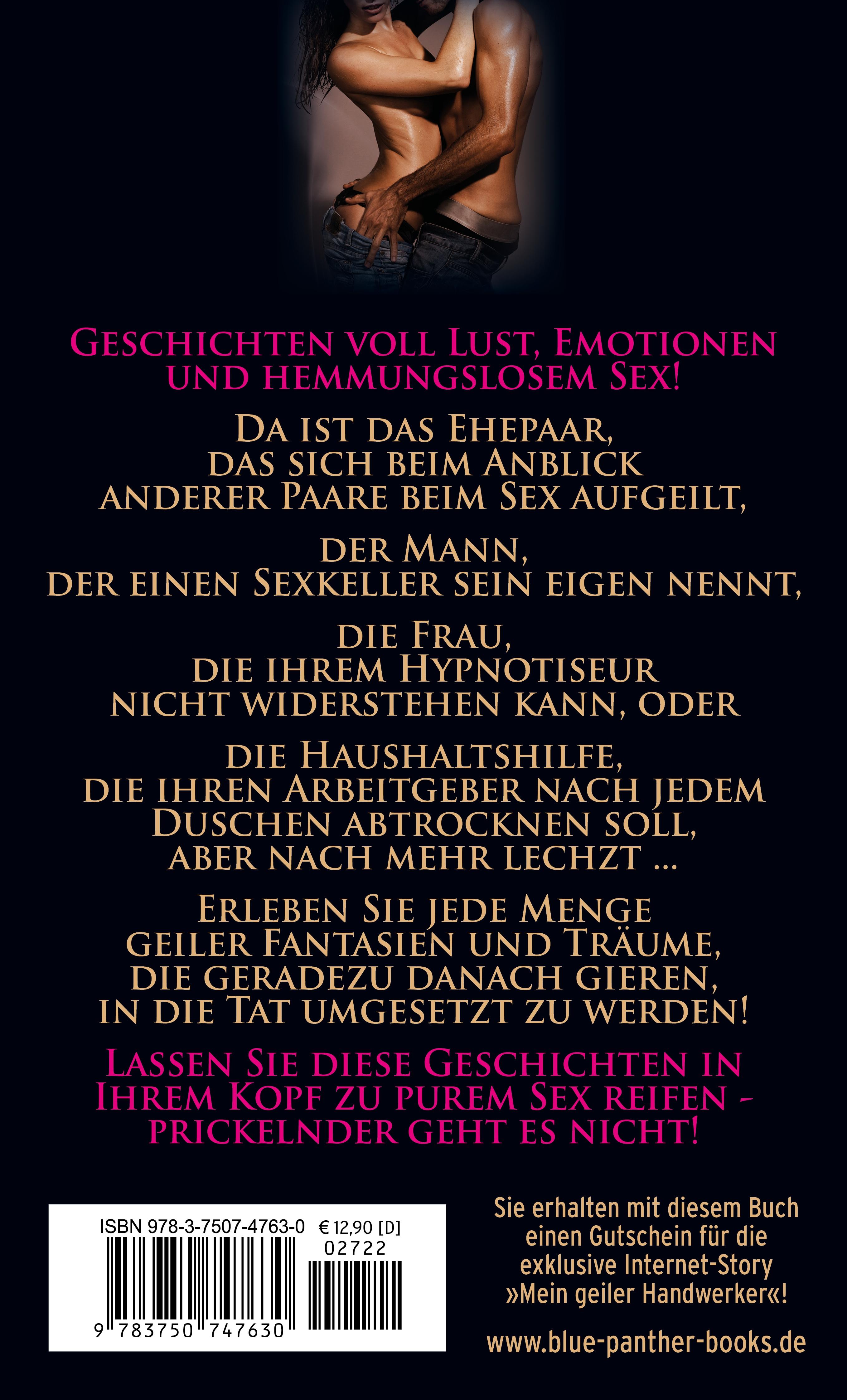 Geschichten voll Lust, Emotionen und hemmungslosem Sex!

Da ist das Ehepaar, das sich beim Anblick anderer Paare beim Sex aufgeilt,

der Mann, der einen Sexkeller sein eigen nennt,

die Frau, die ihrem Hypnotiseur nicht widerstehen kann, oder

die Haushaltshilfe, die ihren Arbeitgeber nach jedem Duschen abtrocknen soll, aber nach mehr lechzt ...

Erleben Sie jede Menge geiler Fantasien und Träume, die geradezu danach gieren, in die Tat umgesetzt zu werden!

Lassen Sie diese Geschichten in Ihrem Kopf zu purem Sex reifen - prickelnder geht es nicht!

ISBN 978-3-7507-4763-0 € 12,90 [D]
02722
9 783750 747630

Sie erhalten mit diesem Buch einen Gutschein für die exklusive Internet-Story »Mein geiler Handwerker«!

www.blue-panther-books.de